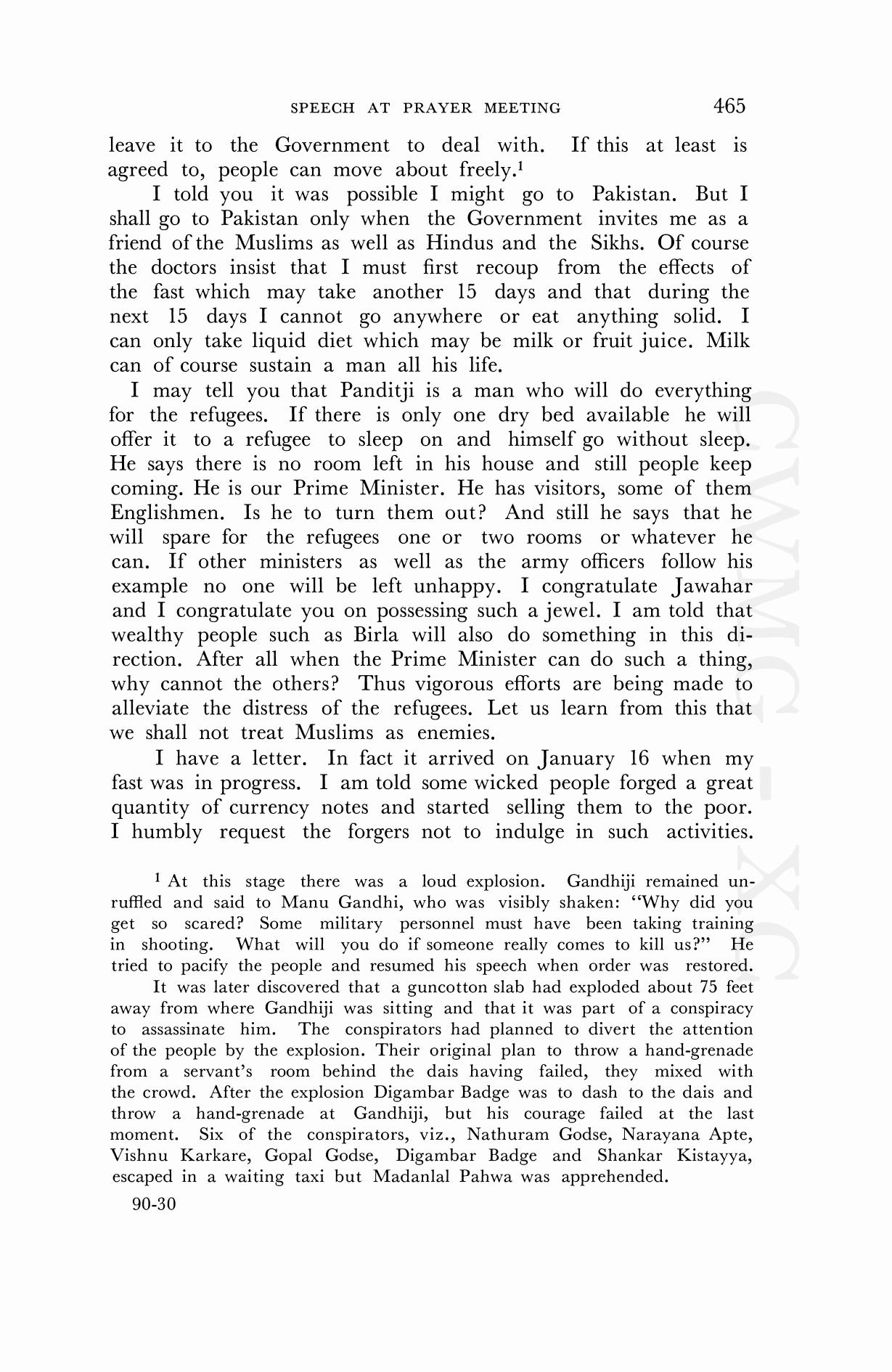 SPEECH AT PRAYER MEETING 465

leave it to the Government to deal with. If this at least is agreed to, people can move about freely.$^1$

I told you it was possible I might go to Pakistan. But I shall go to Pakistan only when the Government invites me as a friend of the Muslims as well as Hindus and the Sikhs. Of course the doctors insist that I must first recoup from the effects of the fast which may take another 15 days and that during the next 15 days I cannot go anywhere or eat anything solid. I can only take liquid diet which may be milk or fruit juice. Milk can of course sustain a man all his life.

I may tell you that Panditji is a man who will do everything for the refugees. If there is only one dry bed available he will offer it to a refugee to sleep on and himself go without sleep. He says there is no room left in his house and still people keep coming. He is our Prime Minister. He has visitors, some of them Englishmen. Is he to turn them out? And still he says that he will spare for the refugees one or two rooms or whatever he can. If other ministers as well as the army officers follow his example no one will be left unhappy. I congratulate Jawahar and I congratulate you on possessing such a jewel. I am told that wealthy people such as Birla will also do something in this direction. After all when the Prime Minister can do such a thing, why cannot the others? Thus vigorous efforts are being made to alleviate the distress of the refugees. Let us learn from this that we shall not treat Muslims as enemies.

I have a letter. In fact it arrived on January 16 when my fast was in progress. I am told some wicked people forged a great quantity of currency notes and started selling them to the poor. I humbly request the forgers not to indulge in such activities.

$^1$ At this stage there was a loud explosion. Gandhiji remained unruffled and said to Manu Gandhi, who was visibly shaken: "Why did you get so scared? Some military personnel must have been taking training in shooting. What will you do if someone really comes to kill us?" He tried to pacify the people and resumed his speech when order was restored.

It was later discovered that a guncotton slab had exploded about 75 feet away from where Gandhiji was sitting and that it was part of a conspiracy to assassinate him. The conspirators had planned to divert the attention of the people by the explosion. Their original plan to throw a hand-grenade from a servant's room behind the dais having failed, they mixed with the crowd. After the explosion Digambar Badge was to dash to the dais and throw a hand-grenade at Gandhiji, but his courage failed at the last moment. Six of the conspirators, viz., Nathuram Godse, Narayana Apte, Vishnu Karkare, Gopal Godse, Digambar Badge and Shankar Kistayya, escaped in a waiting taxi but Madanlal Pahwa was apprehended.

90-30

CWMG - XC